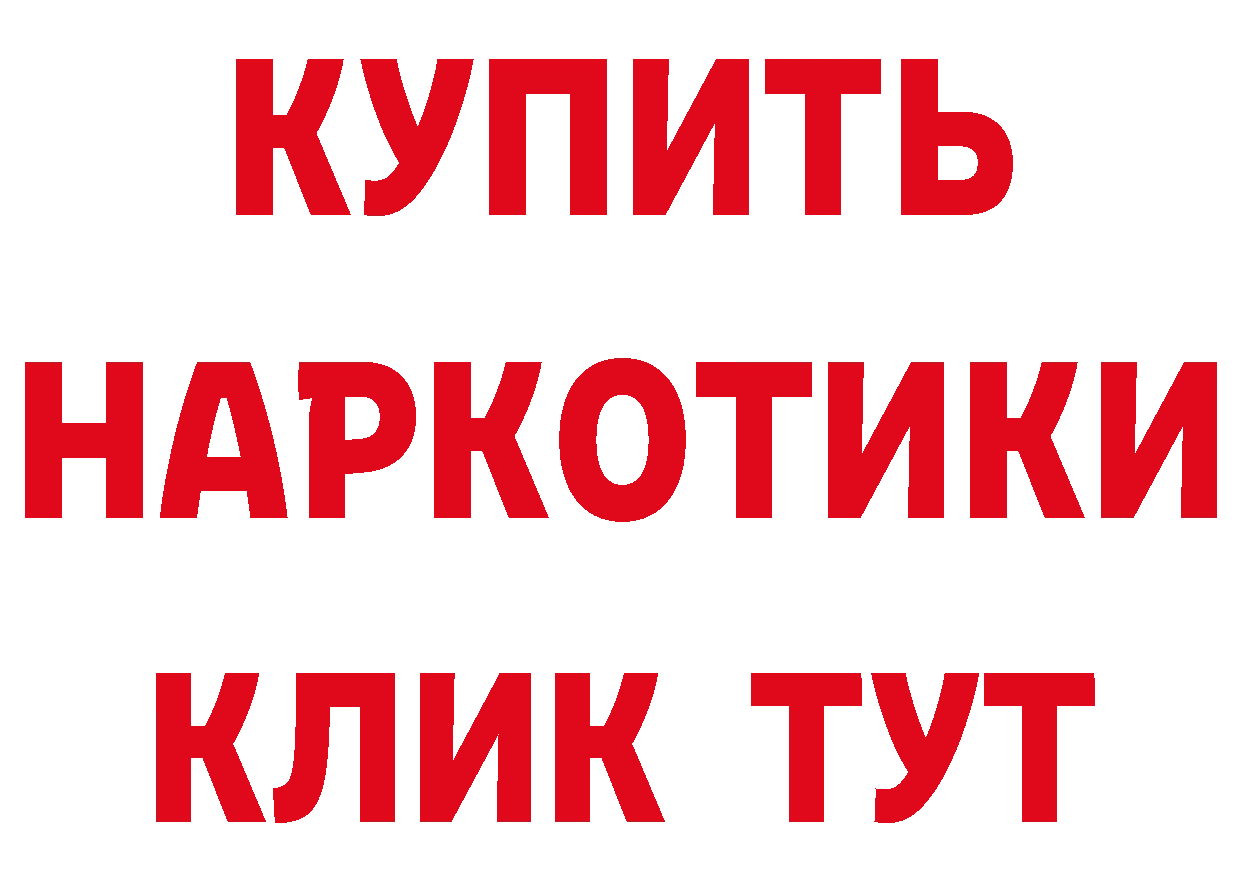 КУПИТЬ
НАРКОТИКИ
КЛИК ТУТ